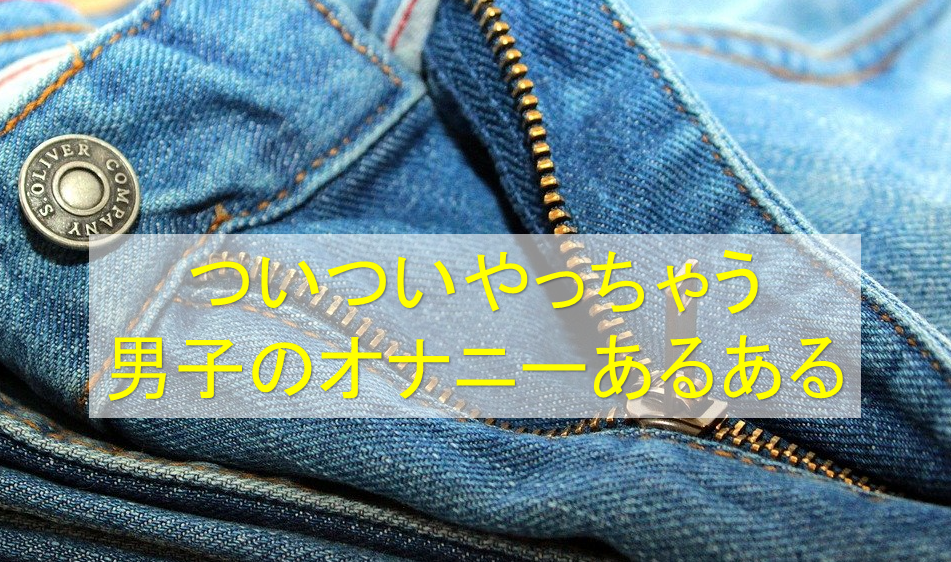 S.OLIVER COMPANY

ついついやっちゃう
男子のオナニーあるある